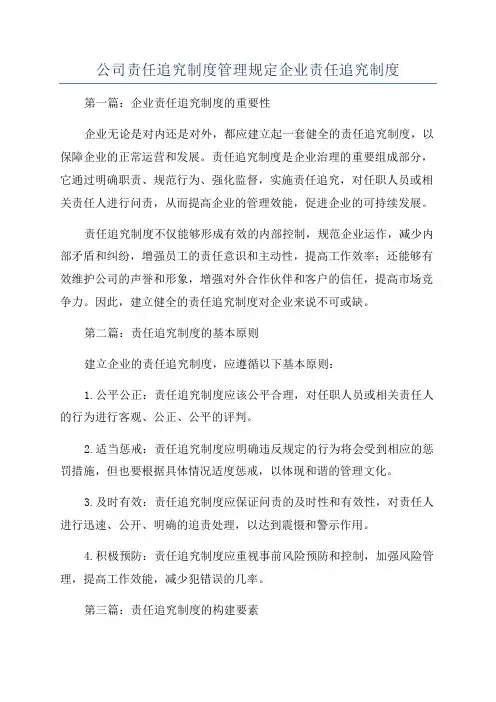 公司责任追究制度管理规定企业责任追究制度

第一篇：企业责任追究制度的重要性

企业无论是对内还是对外，都应建立起一套健全的责任追究制度，以保障企业的正常运营和发展。责任追究制度是企业治理的重要组成部分，它通过明确职责、规范行为、强化监督，实施责任追究，对任职人员或相关责任人进行问责，从而提高企业的管理效能，促进企业的可持续发展。

责任追究制度不仅能够形成有效的内部控制，规范企业运作，减少内部矛盾和纠纷，增强员工的责任意识和主动性，提高工作效率；还能够有效维护公司的声誉和形象，增强对外合作伙伴和客户的信任，提高市场竞争力。因此，建立健全的责任追究制度对企业来说不可或缺。

第二篇：责任追究制度的基本原则

建立企业的责任追究制度，应遵循以下基本原则：

1.公平公正：责任追究制度应该公平合理，对任职人员或相关责任人的行为进行客观、公正、公平的评判。

2.适当惩戒：责任追究制度应明确违反规定的行为将会受到相应的惩罚措施，但也要根据具体情况适度惩戒，以体现和谐的管理文化。

3.及时有效：责任追究制度应保证问责的及时性和有效性，对责任人进行迅速、公开、明确的追责处理，以达到震慑和警示作用。

4.积极预防：责任追究制度应重视事前风险预防和控制，加强风险管理，提高工作效能，减少犯错误的几率。

第三篇：责任追究制度的构建要素